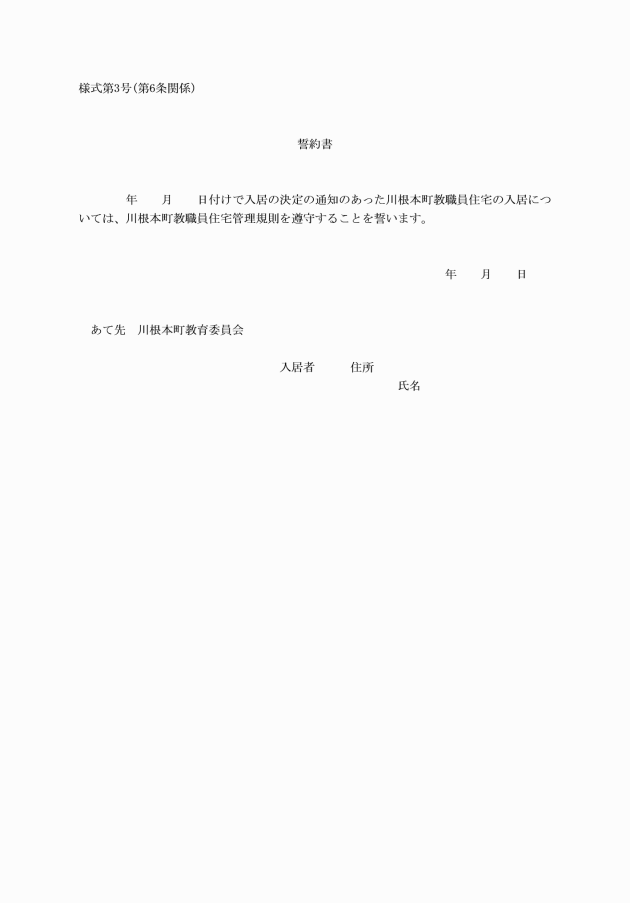 様式第3号(第6条関係)

誓約書

年　月　日付けで入居の決定の通知のあった川根本町教職員住宅の入居については、川根本町教職員住宅管理規則を遵守することを誓います。

年　月　日

あて先　川根本町教育委員会

入居者　住所
氏名